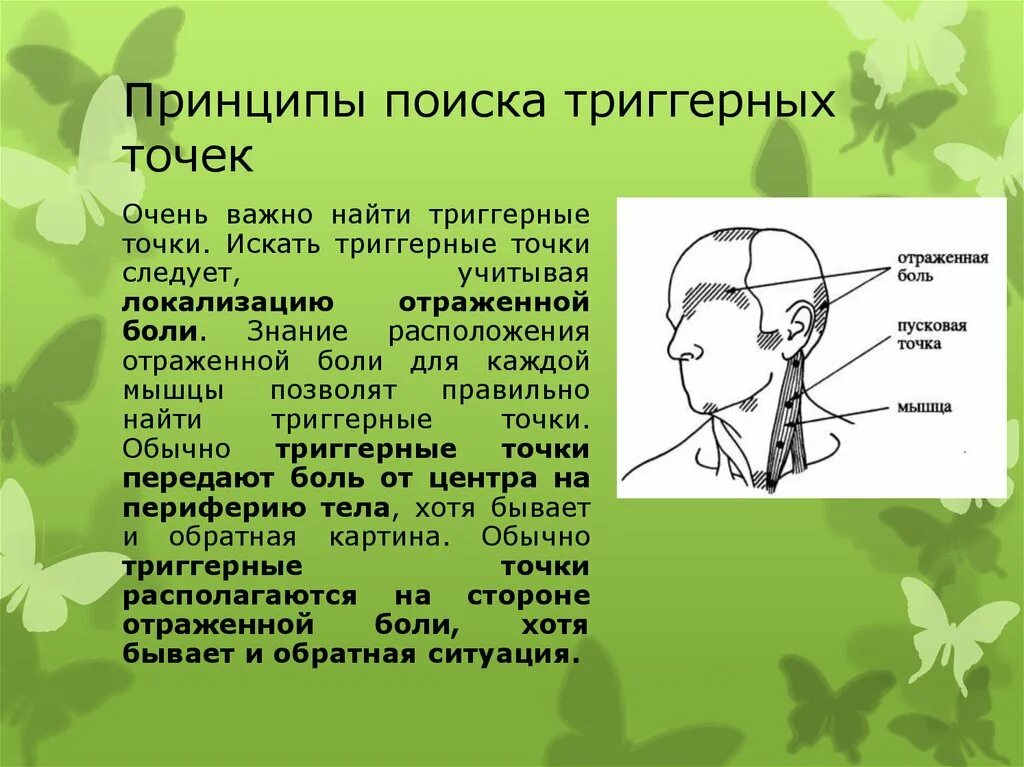 Принципы поиска триггерных точек

Очень важно найти триггерные точки. Искать триггерные точки следует, учитывая локализацию отраженной боли. Знание расположения отраженной боли для каждой мышцы позволят правильно найти триггерные точки. Обычно триггерные точки передают боль от центра на периферию тела, хотя бывает и обратная картина. Обычно триггерные точки располагаются на стороне отраженной боли, хотя бывает и обратная ситуация.

отраженная боль

пусковая точка

мышца